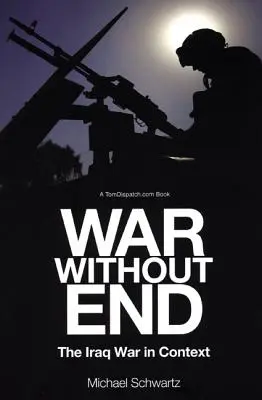 A TomDispatch.com Book

WAR WITHOUT END

The Iraq War in Context

Michael Schwartz